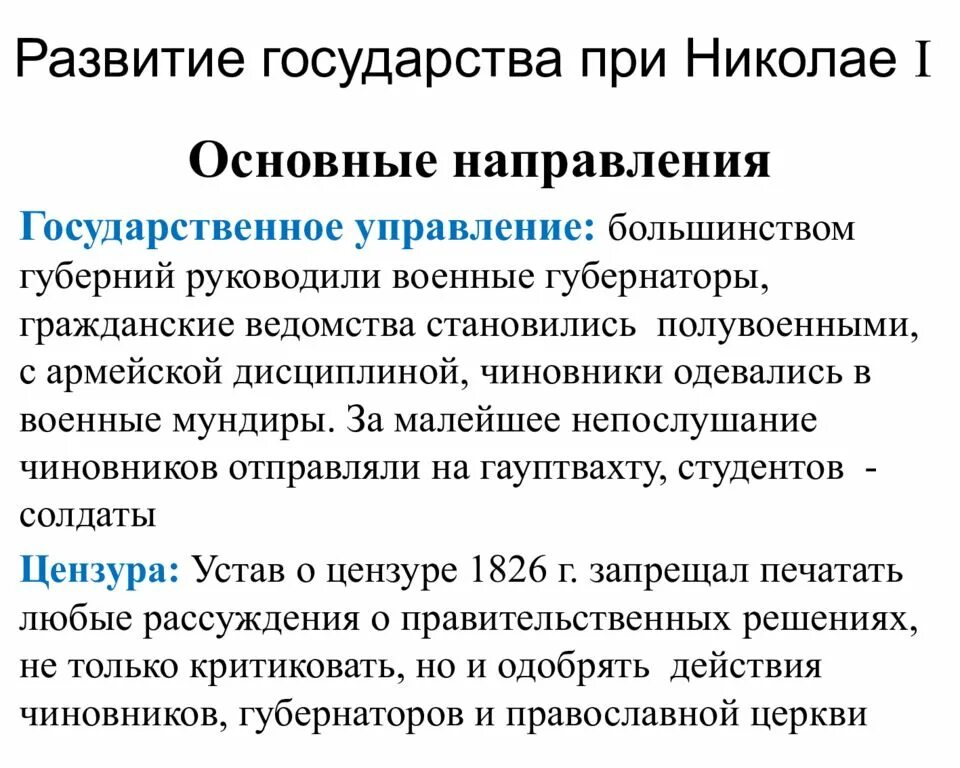 Развитие государства при Николае I

Основные направления

Государственное управление: большинством губерний руководили военные губернаторы, гражданские ведомства становились полувоенными, с армейской дисциплиной, чиновники одевались в военные мундиры. За малейшее непослушание чиновников отправляли на гауптвахту, студентов - солдаты

Цензура: Устав о цензуре 1826 г. запрещал печатать любые рассуждения о правительственных решениях, не только критиковать, но и одобрять действия чиновников, губернаторов и православной церкви